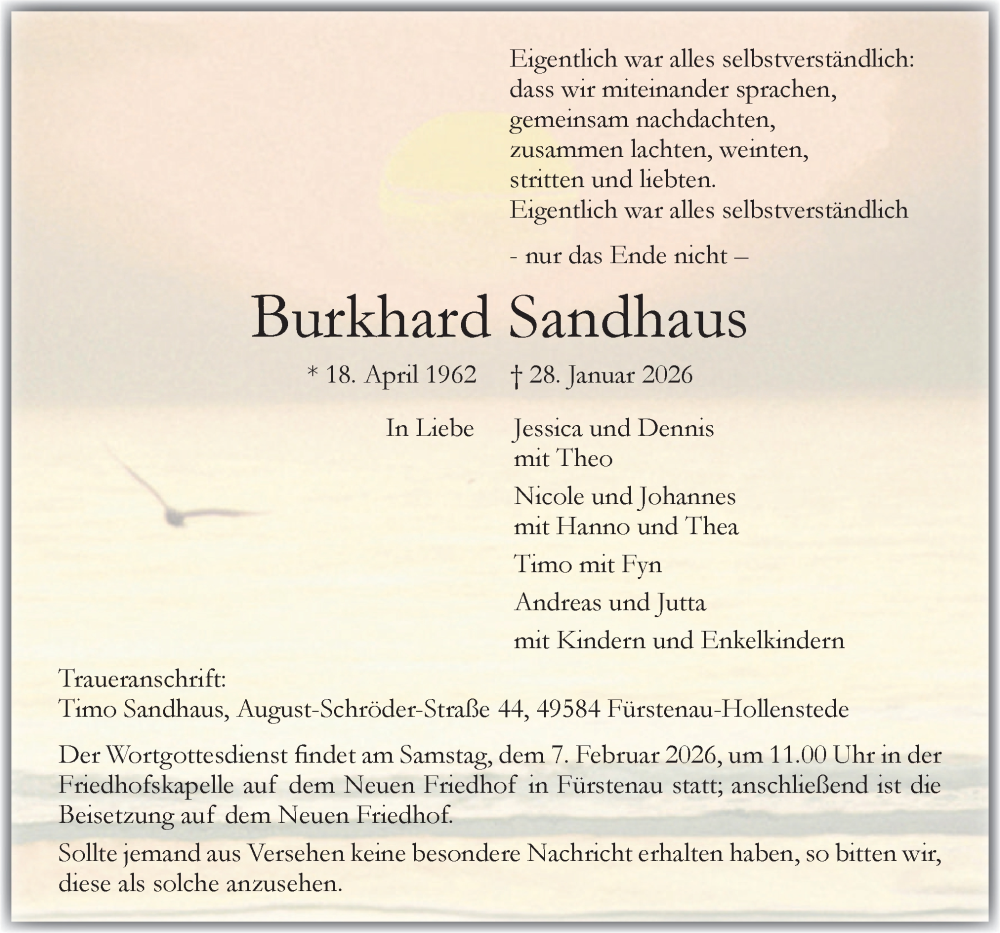 Eigentlich war alles selbstverständlich:
dass wir miteinander sprachen,
gemeinsam nachdachten,
zusammen lachten, weinten,
stritten und liebten.
Eigentlich war alles selbstverständlich

- nur das Ende nicht –

Burkhard Sandhaus

* 18. April 1962 † 28. Januar 2026

In Liebe Jessica und Dennis
mit Theo

Nicole und Johannes
mit Hanno und Thea

Timo mit Fyn

Andreas und Jutta

mit Kindern und Enkelkindern

Traueranschrift:
Timo Sandhaus, August-Schröder-Straße 44, 49584 Fürstenau-Hollenstede

Der Wortgottesdienst findet am Samstag, dem 7. Februar 2026, um 11.00 Uhr in der Friedhofskapelle auf dem Neuen Friedhof in Fürstenau statt; anschließend ist die Beisetzung auf dem Neuen Friedhof.

Sollte jemand aus Versehen keine besondere Nachricht erhalten haben, so bitten wir, diese als solche anzusehen.